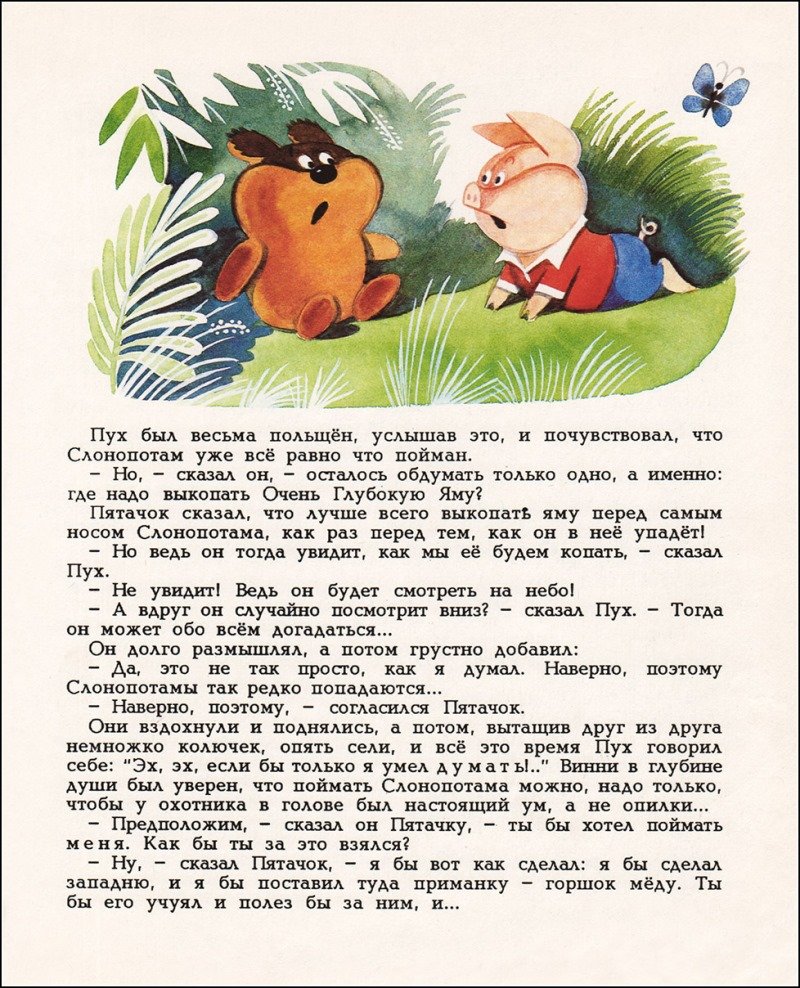 Пух был весьма польщён, услышав это, и почувствовал, что Слонопотам уже всё равно что пойман.

– Но, – сказал он, – осталось обдумать только одно, а именно: где надо выкопать Очень Глубокую Яму?

Пятачок сказал, что лучше всего выкопать яму перед самым носом Слонопотама, как раз перед тем, как он в неё упадёт!

– Но ведь он тогда увидит, как мы её будем копать, – сказал Пух.

– Не увидит! Ведь он будет смотреть на небо!

– А вдруг он случайно посмотрит вниз? – сказал Пух. – Тогда он может обо всём догадаться...

Он долго размышлял, а потом грустно добавил:

– Да, это не так просто, как я думал. Наверно, поэтому Слонопотамы так редко попадаются...

– Наверно, поэтому, – согласился Пятачок.

Они вздохнули и поднялись, а потом, вытащив друг из друга немножко колючек, опять сели, и всё это время Пух говорил себе: "Эх, эх, если бы только я умел думать!.." Винни в глубине души был уверен, что поймать Слонопотама можно, надо только, чтобы у охотника в голове был настоящий ум, а не опилки...

– Предположим, – сказал он Пятачку, – ты бы хотел поймать меня. Как бы ты за это взялся?

– Ну, – сказал Пятачок, – я бы вот как сделал: я бы сделал западню, и я бы поставил туда приманку – горшок мёду. Ты бы его учуял и полез бы за ним, и...